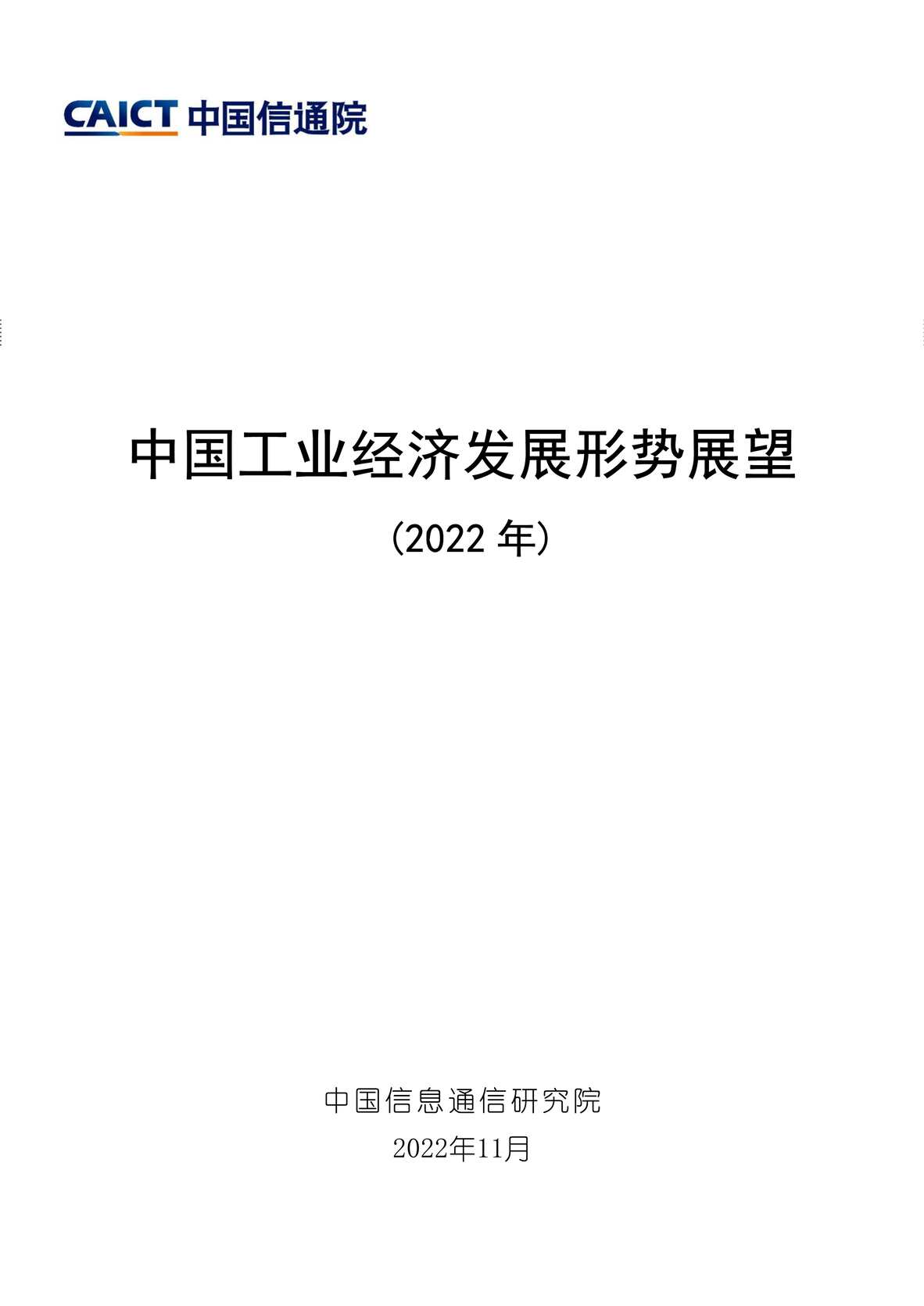 CAICT 中国信通院

中国工业经济发展形势展望

(2022 年)

中国信息通信研究院

2022年11月